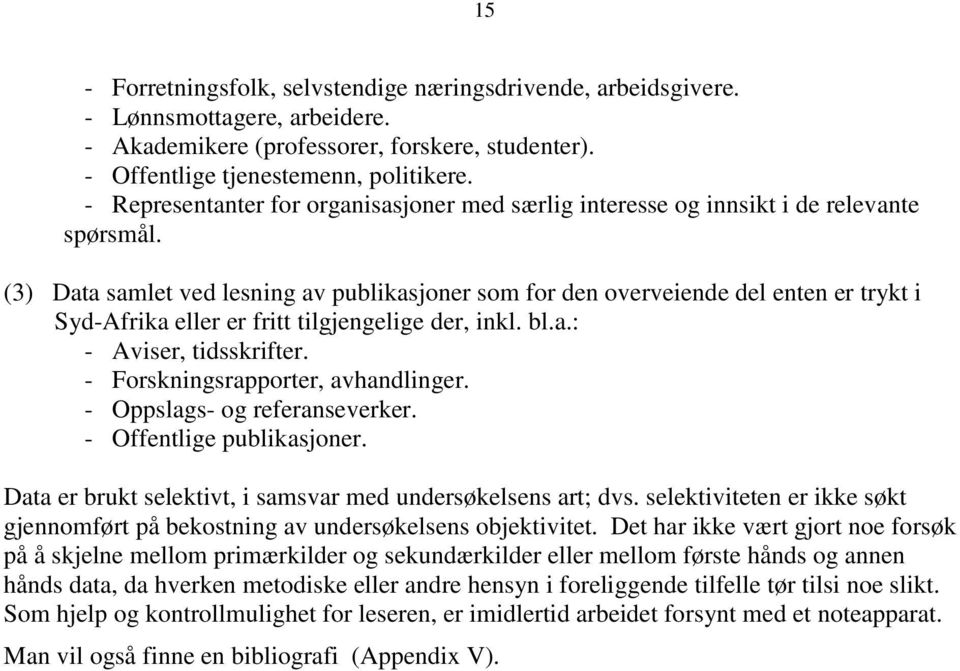 15

- Forretningsfolk, selvstendige næringsdrivende, arbeidsgivere.
- Lønnsmottagere, arbeidere.
- Akademikere (professorer, forskere, studenter).
- Offentlige tjenestemenn, politikere.
- Representanter for organisasjoner med særlig interesse og innsikt i de relevante spørsmål.

(3) Data samlet ved lesning av publikasjoner som for den overveiende del enten er trykt i Syd-Afrika eller er fritt tilgjengelige der, inkl. bl.a.:
- Aviser, tidsskrifter.
- Forskningsrapporter, avhandlinger.
- Oppslags- og referanseverker.
- Offentlige publikasjoner.

Data er brukt selektivt, i samsvar med undersøkelsens art; dvs. selektiviteten er ikke søkt gjennomført på bekostning av undersøkelsens objektivitet. Det har ikke vært gjort noe forsøk på å skjelne mellom primærkilder og sekundærkilder eller mellom første hånds og annen hånds data, da hverken metodiske eller andre hensyn i foreliggende tilfelle tør tilsi noe slikt. Som hjelp og kontrollmulighet for leseren, er imidlertid arbeidet forsynt med et noteapparat.

Man vil også finne en bibliografi (Appendix V).